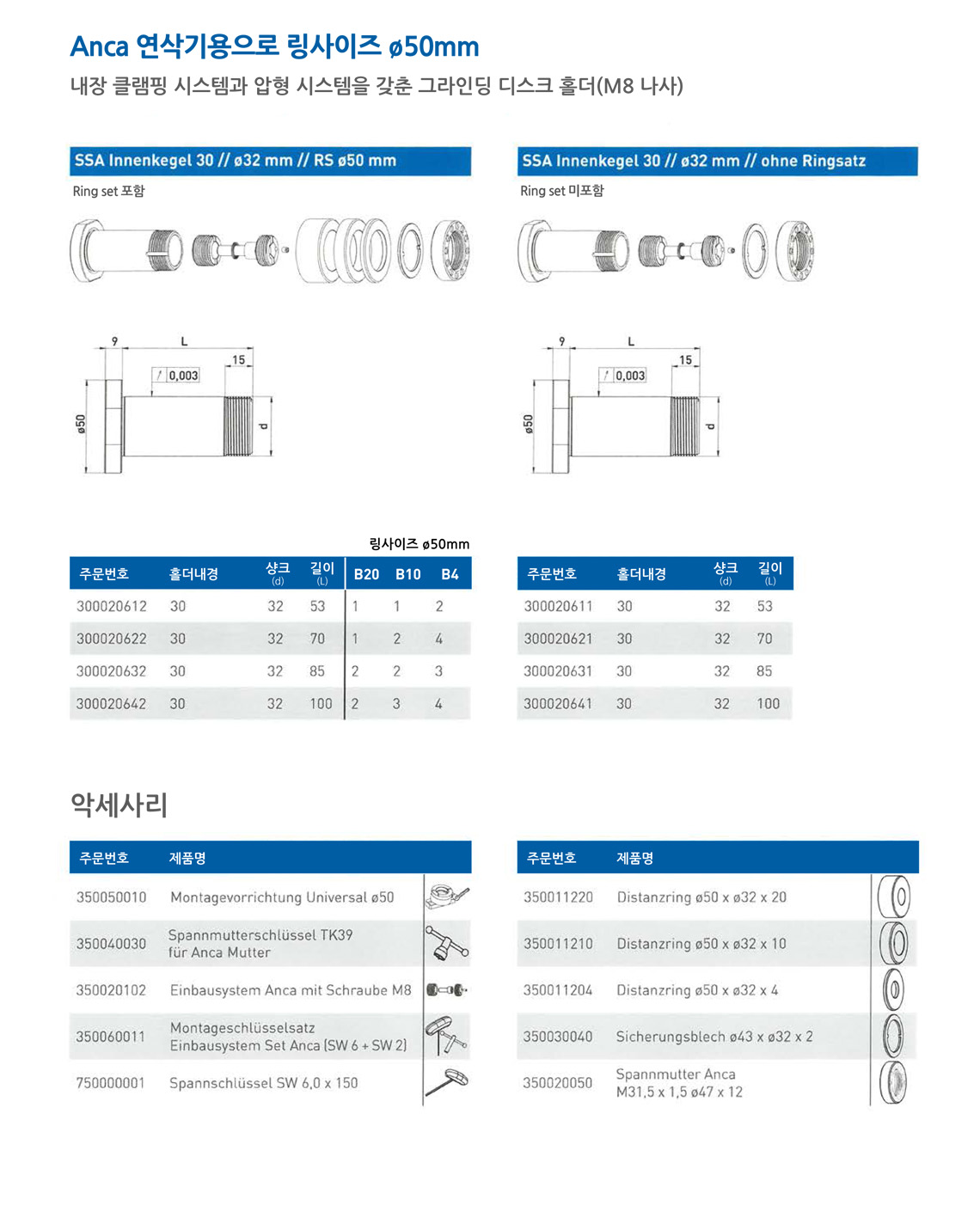 Anca 연삭기용으로 링사이즈 ø50mm

내장 클램핑 시스템과 압형 시스템을 갖춘 그라인딩 디스크 홀더(M8 나사)

SSA Innenkegel 30 // ø32 mm // RS ø50 mm

Ring set 포함

9
L
15
0,003
ø50
d

링사이즈 ø50mm

| 주문번호 | 홀더내경 | 샹크 (d) | 길이 (L) | B20 | B10 | B4 |
|---|---|---|---|---|---|---|
| 300020612 | 30 | 32 | 53 | 1 | 1 | 2 |
| 300020622 | 30 | 32 | 70 | 1 | 2 | 4 |
| 300020632 | 30 | 32 | 85 | 2 | 2 | 3 |
| 300020642 | 30 | 32 | 100 | 2 | 3 | 4 |

SSA Innenkegel 30 // ø32 mm // ohne Ringsatz

Ring set 미포함

9
L
15
0,003
ø50
d

| 주문번호 | 홀더내경 | 샹크 (d) | 길이 (L) |
|---|---|---|---|
| 300020611 | 30 | 32 | 53 |
| 300020621 | 30 | 32 | 70 |
| 300020631 | 30 | 32 | 85 |
| 300020641 | 30 | 32 | 100 |

악세사리

| 주문번호 | 제품명 |
|---|---|
| 350050010 | Montagevorrichtung Universal ø50 |
| 350040030 | Spannmutterschlüssel TK39 für Anca Mutter |
| 350020102 | Einbausystem Anca mit Schraube M8 |
| 350060011 | Montageschlüsselsatz Einbausystem Set Anca (SW 6 + SW 2) |
| 750000001 | Spannschlüssel SW 6,0 x 150 |

| 주문번호 | 제품명 |
|---|---|
| 350011220 | Distanzring ø50 x ø32 x 20 |
| 350011210 | Distanzring ø50 x ø32 x 10 |
| 350011204 | Distanzring ø50 x ø32 x 4 |
| 350030040 | Sicherungsblech ø43 x ø32 x 2 |
| 350020050 | Spannmutter Anca M31,5 x 1,5 ø47 x 12 |